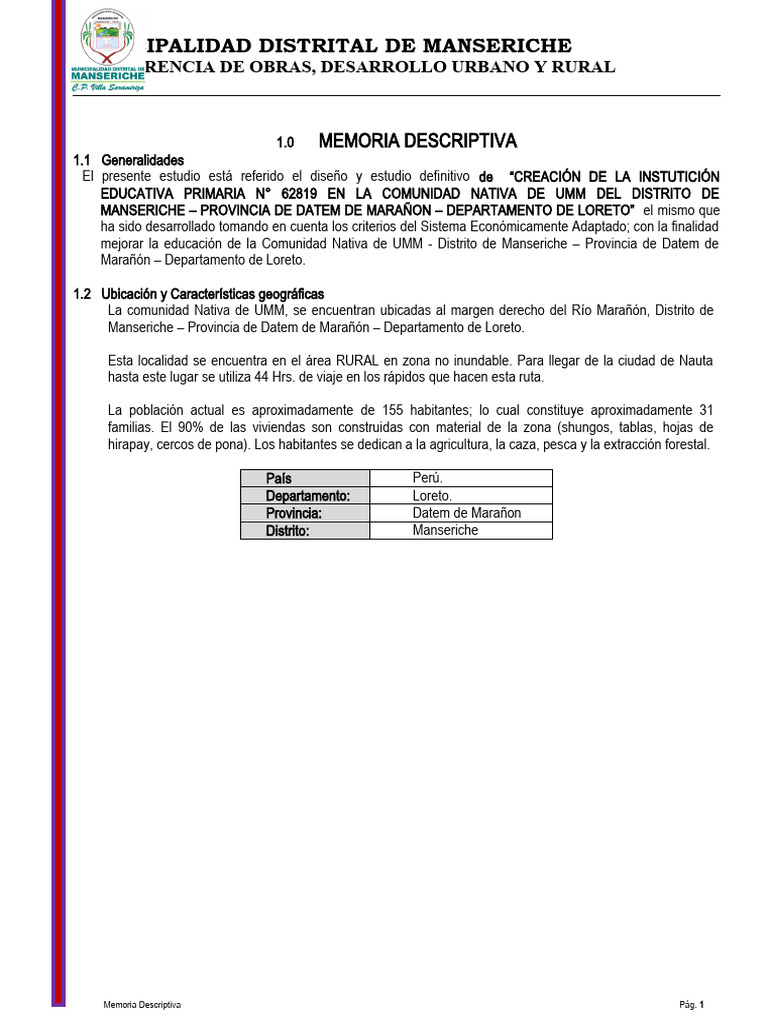 MUNICIPALIDAD DISTRITAL DE MANSERICHE
C.P. Villa Saramiriza

IPALIDAD DISTRITAL DE MANSERICHE
RENCIA DE OBRAS, DESARROLLO URBANO Y RURAL

1.0 MEMORIA DESCRIPTIVA

1.1 Generalidades
El presente estudio está referido el diseño y estudio definitivo de "CREACIÓN DE LA INSTUTICIÓN EDUCATIVA PRIMARIA N° 62819 EN LA COMUNIDAD NATIVA DE UMM DEL DISTRITO DE MANSERICHE – PROVINCIA DE DATEM DE MARAÑON – DEPARTAMENTO DE LORETO" el mismo que ha sido desarrollado tomando en cuenta los criterios del Sistema Económicamente Adaptado; con la finalidad mejorar la educación de la Comunidad Nativa de UMM - Distrito de Manseriche – Provincia de Datem de Marañón – Departamento de Loreto.

1.2 Ubicación y Características geográficas
La comunidad Nativa de UMM, se encuentran ubicadas al margen derecho del Río Marañón, Distrito de Manseriche – Provincia de Datem de Marañón – Departamento de Loreto.

Esta localidad se encuentra en el área RURAL en zona no inundable. Para llegar de la ciudad de Nauta hasta este lugar se utiliza 44 Hrs. de viaje en los rápidos que hacen esta ruta.

La población actual es aproximadamente de 155 habitantes; lo cual constituye aproximadamente 31 familias. El 90% de las viviendas son construidas con material de la zona (shungos, tablas, hojas de hirapay, cercos de pona). Los habitantes se dedican a la agricultura, la caza, pesca y la extracción forestal.

| País | Perú. |
|---|---|
| Departamento: | Loreto. |
| Provincia: | Datem de Marañon |
| Distrito: | Manseriche |

Memoria Descriptiva
Pág. 1